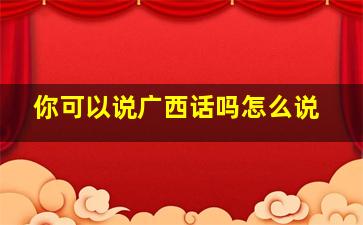 你可以说广西话吗怎么说